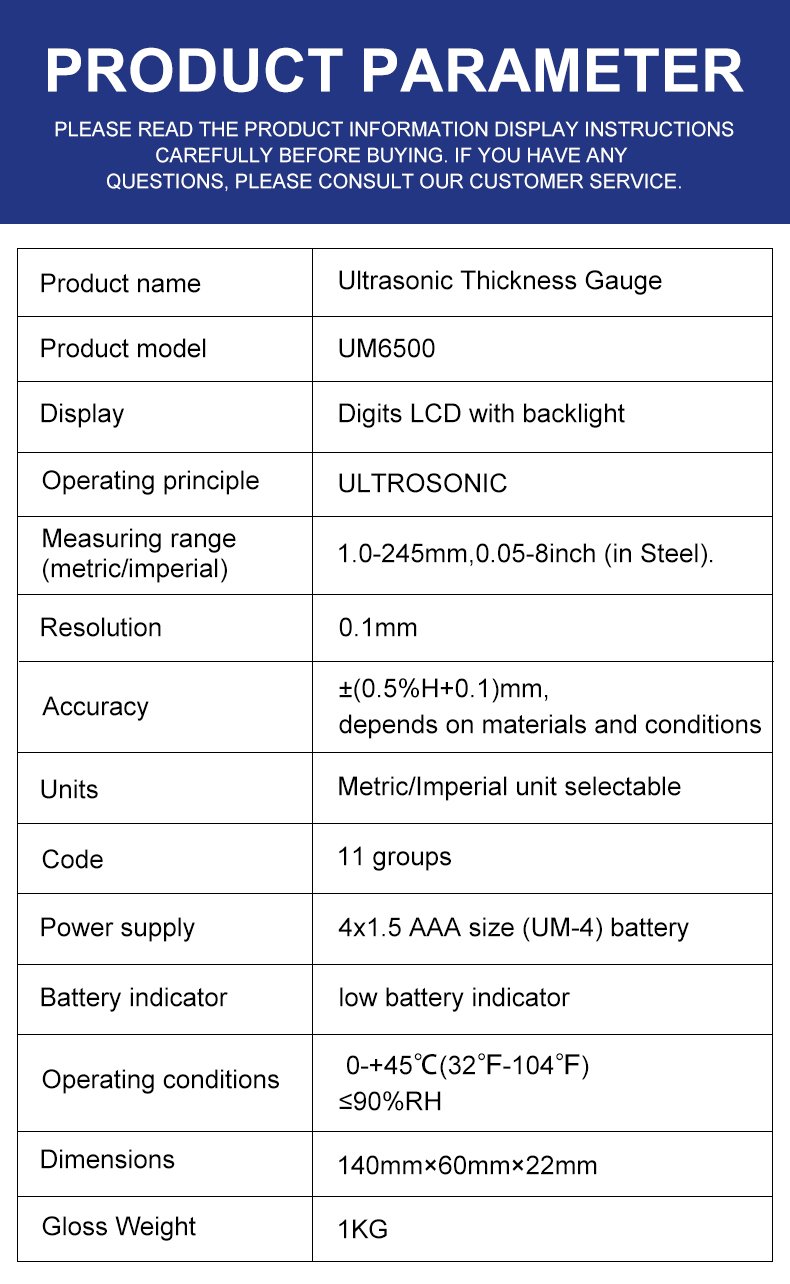 PRODUCT PARAMETER

PLEASE READ THE PRODUCT INFORMATION DISPLAY INSTRUCTIONS CAREFULLY BEFORE BUYING. IF YOU HAVE ANY QUESTIONS, PLEASE CONSULT OUR CUSTOMER SERVICE.

| Product name | Ultrasonic Thickness Gauge |
|---|---|
| Product model | UM6500 |
| Display | Digits LCD with backlight |
| Operating principle | ULTROSONIC |
| Measuring range (metric/imperial) | 1.0-245mm,0.05-8inch (in Steel). |
| Resolution | 0.1mm |
| Accuracy | ±(0.5%H+0.1)mm, depends on materials and conditions |
| Units | Metric/Imperial unit selectable |
| Code | 11 groups |
| Power supply | 4x1.5 AAA size (UM-4) battery |
| Battery indicator | low battery indicator |
| Operating conditions | 0-+45℃(32°F-104°F) ≤90%RH |
| Dimensions | 140mm×60mm×22mm |
| Gloss Weight | 1KG |